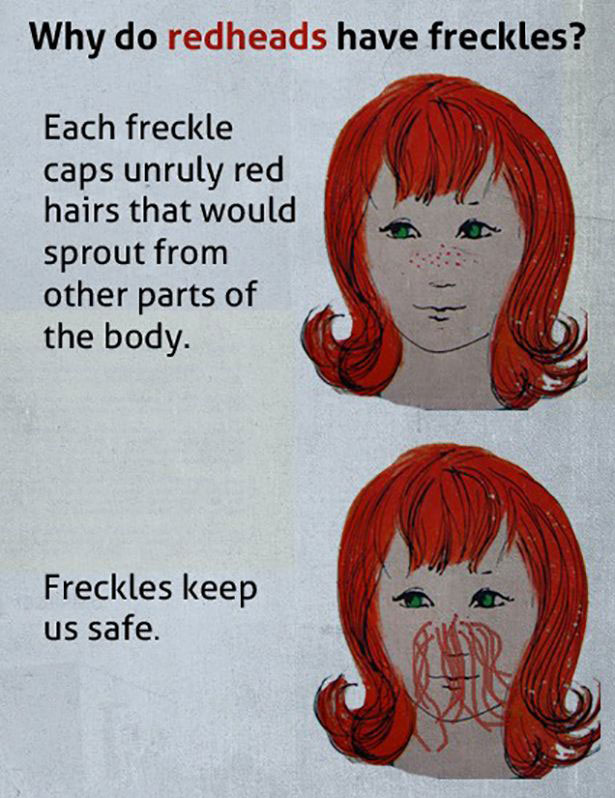 Why do redheads have freckles?

Each freckle caps unruly red hairs that would sprout from other parts of the body.

Freckles keep us safe.